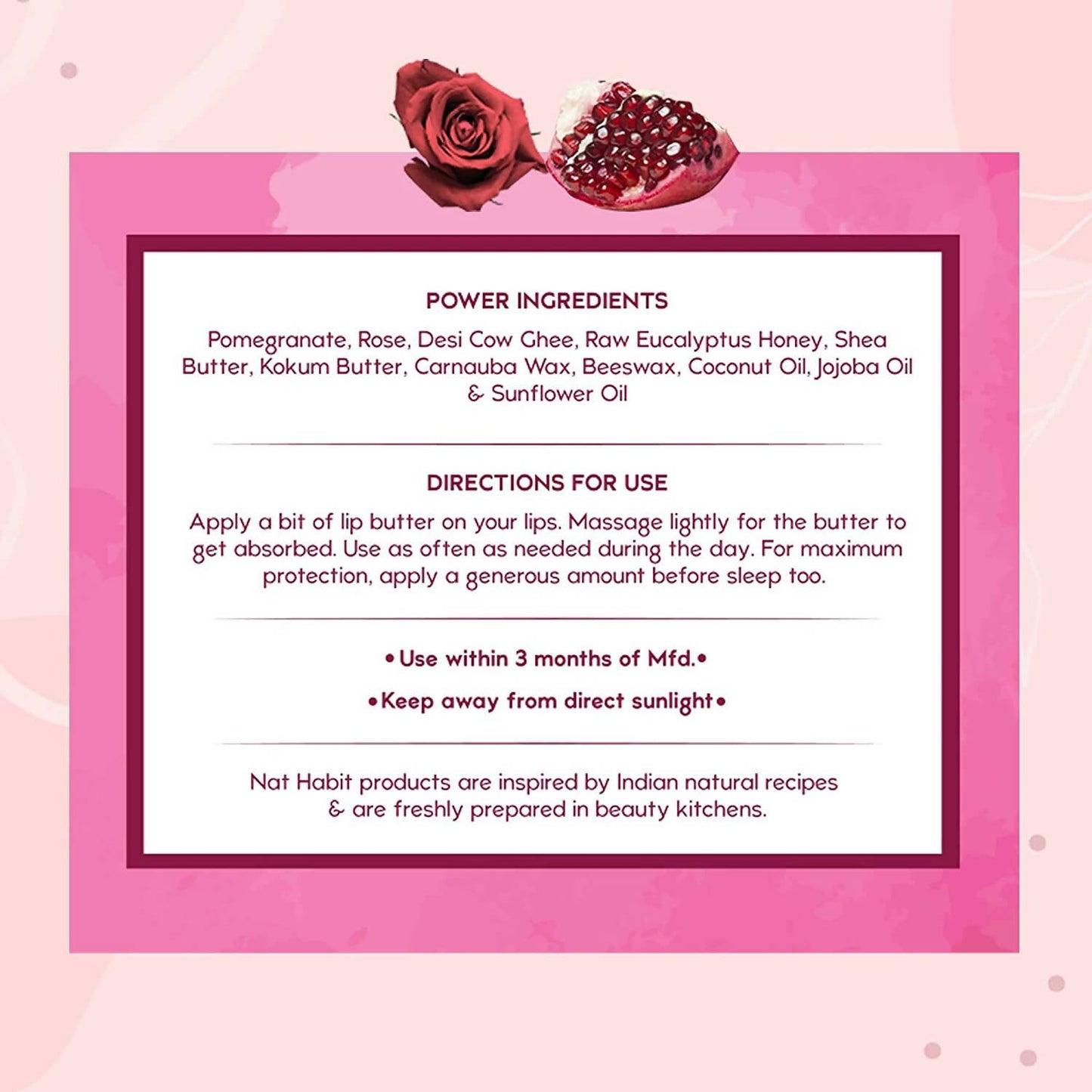 POWER INGREDIENTS

Pomegranate, Rose, Desi Cow Ghee, Raw Eucalyptus Honey, Shea Butter, Kokum Butter, Carnauba Wax, Beeswax, Coconut Oil, Jojoba Oil & Sunflower Oil

DIRECTIONS FOR USE

Apply a bit of lip butter on your lips. Massage lightly for the butter to get absorbed. Use as often as needed during the day. For maximum protection, apply a generous amount before sleep too.

•Use within 3 months of Mfd.•

•Keep away from direct sunlight•

Nat Habit products are inspired by Indian natural recipes & are freshly prepared in beauty kitchens.